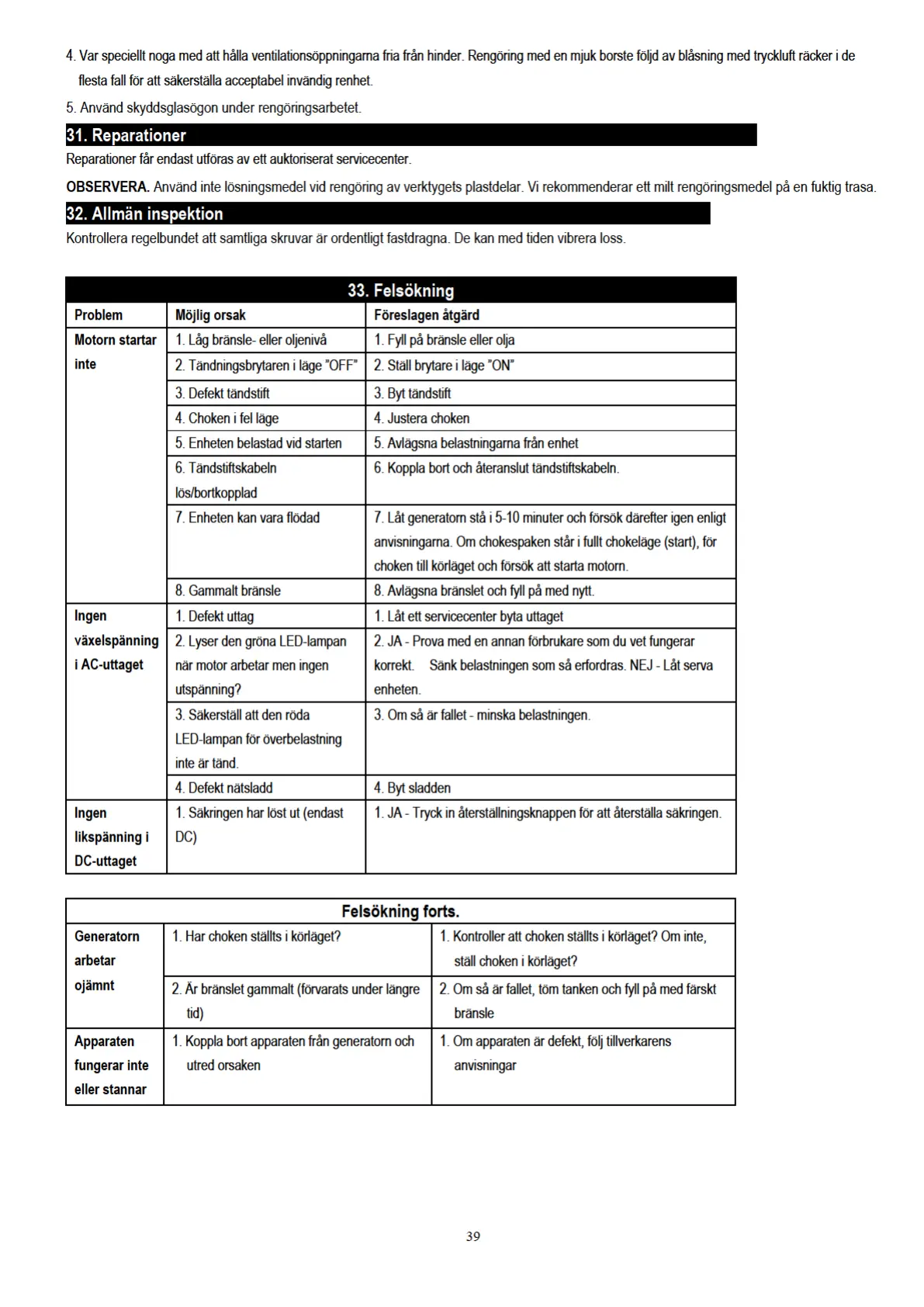 4. Var speciellt noga med att hålla ventilationsöppningarna fria från hinder. Rengöring med en mjuk borste följd av blåsning med tryckluft räcker i de flesta fall för att säkerställa acceptabel invändig renhet.

5. Använd skyddsglasögon under rengöringsarbetet.

31. Reparationer

Reparationer får endast utföras av ett auktoriserat servicecenter.

OBSERVERA. Använd inte lösningsmedel vid rengöring av verktygets plastdelar. Vi rekommenderar ett milt rengöringsmedel på en fuktig trasa.

32. Allmän inspektion

Kontrollera regelbundet att samtliga skruvar är ordentligt fastdragna. De kan med tiden vibrera loss.

33. Felsökning

| Problem | Möjlig orsak | Föreslagen åtgärd |
|---|---|---|
| Motorn startar inte | 1. Låg bränsle- eller oljenivå | 1. Fyll på bränsle eller olja |
| | 2. Tändningsbrytaren i läge "OFF" | 2. Ställ brytare i läge "ON" |
| | 3. Defekt tändstift | 3. Byt tändstift |
| | 4. Choken i fel läge | 4. Justera choken |
| | 5. Enheten belastad vid starten | 5. Avlägsna belastningarna från enhet |
| | 6. Tändstiftskabeln lös/bortkopplad | 6. Koppla bort och återanslut tändstiftskabeln. |
| | 7. Enheten kan vara flödad | 7. Låt generatorn stå i 5-10 minuter och försök därefter igen enligt anvisningarna. Om chokespaken står i fullt chokeläge (start), för choken till körläget och försök att starta motorn. |
| | 8. Gammalt bränsle | 8. Avlägsna bränslet och fyll på med nytt. |
| Ingen växelspänning i AC-uttaget | 1. Defekt uttag | 1. Låt ett servicecenter byta uttaget |
| | 2. Lyser den gröna LED-lampan när motor arbetar men ingen utspänning? | 2. JA - Prova med en annan förbrukare som du vet fungerar korrekt. Sänk belastningen som så erfordras. NEJ - Låt serva enheten. |
| | 3. Säkerställ att den röda LED-lampan för överbelastning inte är tänd. | 3. Om så är fallet - minska belastningen. |
| | 4. Defekt nätsladd | 4. Byt sladden |
| Ingen likspänning i DC-uttaget | 1. Säkringen har löst ut (endast DC) | 1. JA - Tryck in återställningsknappen för att återställa säkringen. |

Felsökning forts.

| | | |
|---|---|---|
| Generatorn arbetar ojämnt | 1. Har choken ställts i körläget? | 1. Kontroller att choken ställts i körläget? Om inte, ställ choken i körläget? |
| | 2. Är bränslet gammalt (förvarats under längre tid) | 2. Om så är fallet, töm tanken och fyll på med färskt bränsle |
| Apparaten fungerar inte eller stannar | 1. Koppla bort apparaten från generatorn och utred orsaken | 1. Om apparaten är defekt, följ tillverkarens anvisningar |

39